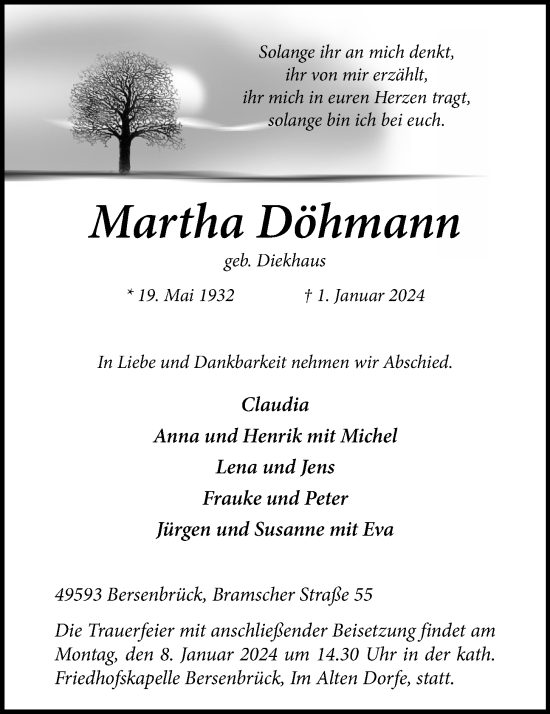 Solange ihr an mich denkt,
ihr von mir erzählt,
ihr mich in euren Herzen tragt,
solange bin ich bei euch.

Martha Döhmann

geb. Diekhaus

* 19. Mai 1932 † 1. Januar 2024

In Liebe und Dankbarkeit nehmen wir Abschied.

Claudia
Anna und Henrik mit Michel
Lena und Jens
Frauke und Peter
Jürgen und Susanne mit Eva

49593 Bersenbrück, Bramscher Straße 55

Die Trauerfeier mit anschließender Beisetzung findet am Montag, den 8. Januar 2024 um 14.30 Uhr in der kath. Friedhofskapelle Bersenbrück, Im Alten Dorfe, statt.